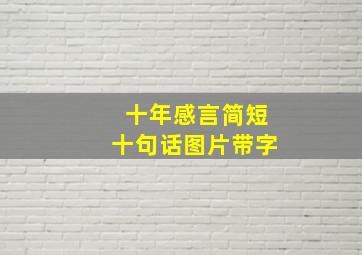 十年感言简短
十句话图片带字